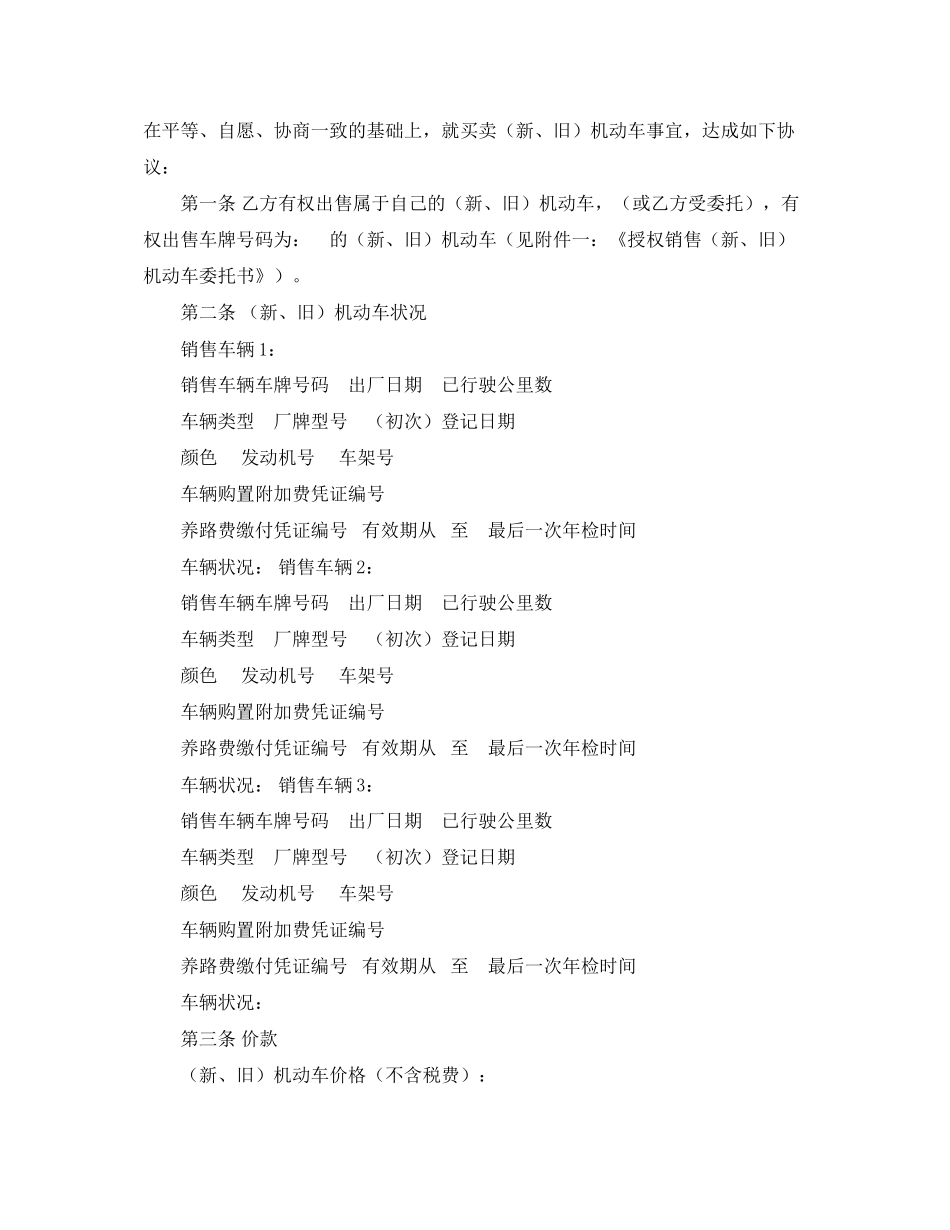 在平等、自愿、协商一致的基础上，就买卖（新、旧）机动车事宜，达成如下协议：

第一条 乙方有权出售属于自己的（新、旧）机动车，（或乙方受委托），有权出售车牌号码为： 的（新、旧）机动车（见附件一：《授权销售（新、旧）机动车委托书》）。

第二条 （新、旧）机动车状况

销售车辆1：

销售车辆车牌号码 出厂日期 已行驶公里数

车辆类型 厂牌型号 （初次）登记日期

颜色 发动机号 车架号

车辆购置附加费凭证编号

养路费缴付凭证编号 有效期从 至 最后一次年检时间

车辆状况： 销售车辆2：

销售车辆车牌号码 出厂日期 已行驶公里数

车辆类型 厂牌型号 （初次）登记日期

颜色 发动机号 车架号

车辆购置附加费凭证编号

养路费缴付凭证编号 有效期从 至 最后一次年检时间

车辆状况： 销售车辆3：

销售车辆车牌号码 出厂日期 已行驶公里数

车辆类型 厂牌型号 （初次）登记日期

颜色 发动机号 车架号

车辆购置附加费凭证编号

养路费缴付凭证编号 有效期从 至 最后一次年检时间

车辆状况：

第三条 价款

（新、旧）机动车价格（不含税费）：